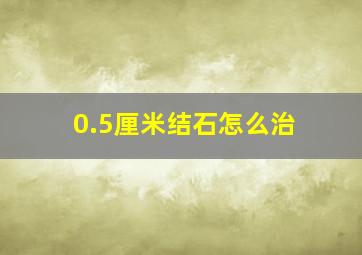 0.5厘米结石怎么治